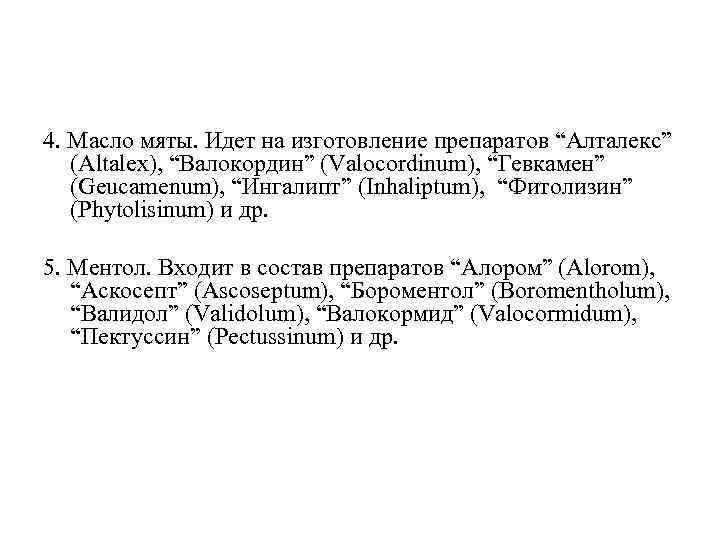 4. Масло мяты. Идет на изготовление препаратов “Алталекс” (Altalex), “Валокордин” (Valocordinum), “Гевкамен” (Geucamenum), “Ингалипт” (Inhaliptum), “Фитолизин” (Phytolisinum) и др.

5. Ментол. Входит в состав препаратов “Алором” (Alorom), “Аскосепт” (Ascoseptum), “Бороментол” (Boromentholum), “Валидол” (Validolum), “Валокормид” (Valocormidum), “Пектуссин” (Pectussinum) и др.